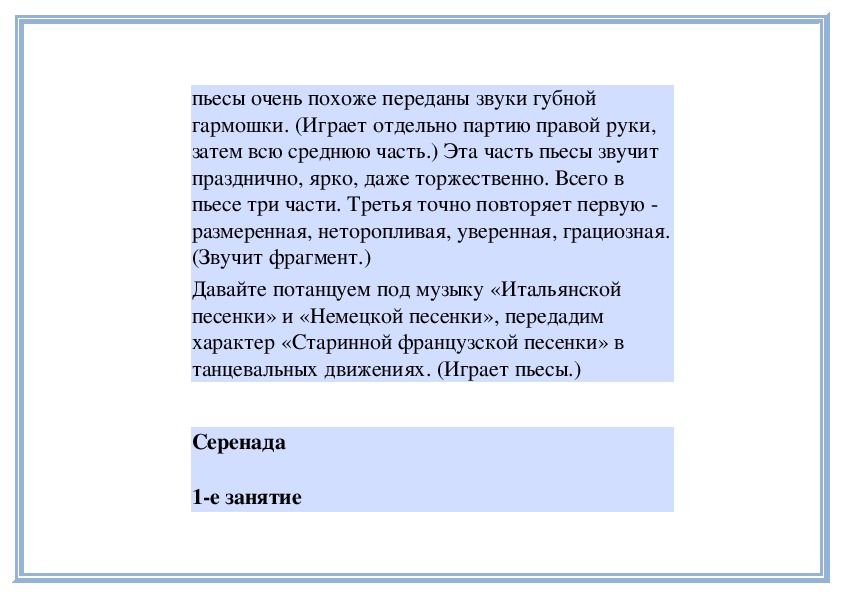 пьесы очень похоже переданы звуки губной гармошки. (Играет отдельно партию правой руки, затем всю среднюю часть.) Эта часть пьесы звучит празднично, ярко, даже торжественно. Всего в пьесе три части. Третья точно повторяет первую - размеренная, неторопливая, уверенная, грациозная. (Звучит фрагмент.)

Давайте потанцуем под музыку «Итальянской песенки» и «Немецкой песенки», передадим характер «Старинной французской песенки» в танцевальных движениях. (Играет пьесы.)

Серенада

1-е занятие